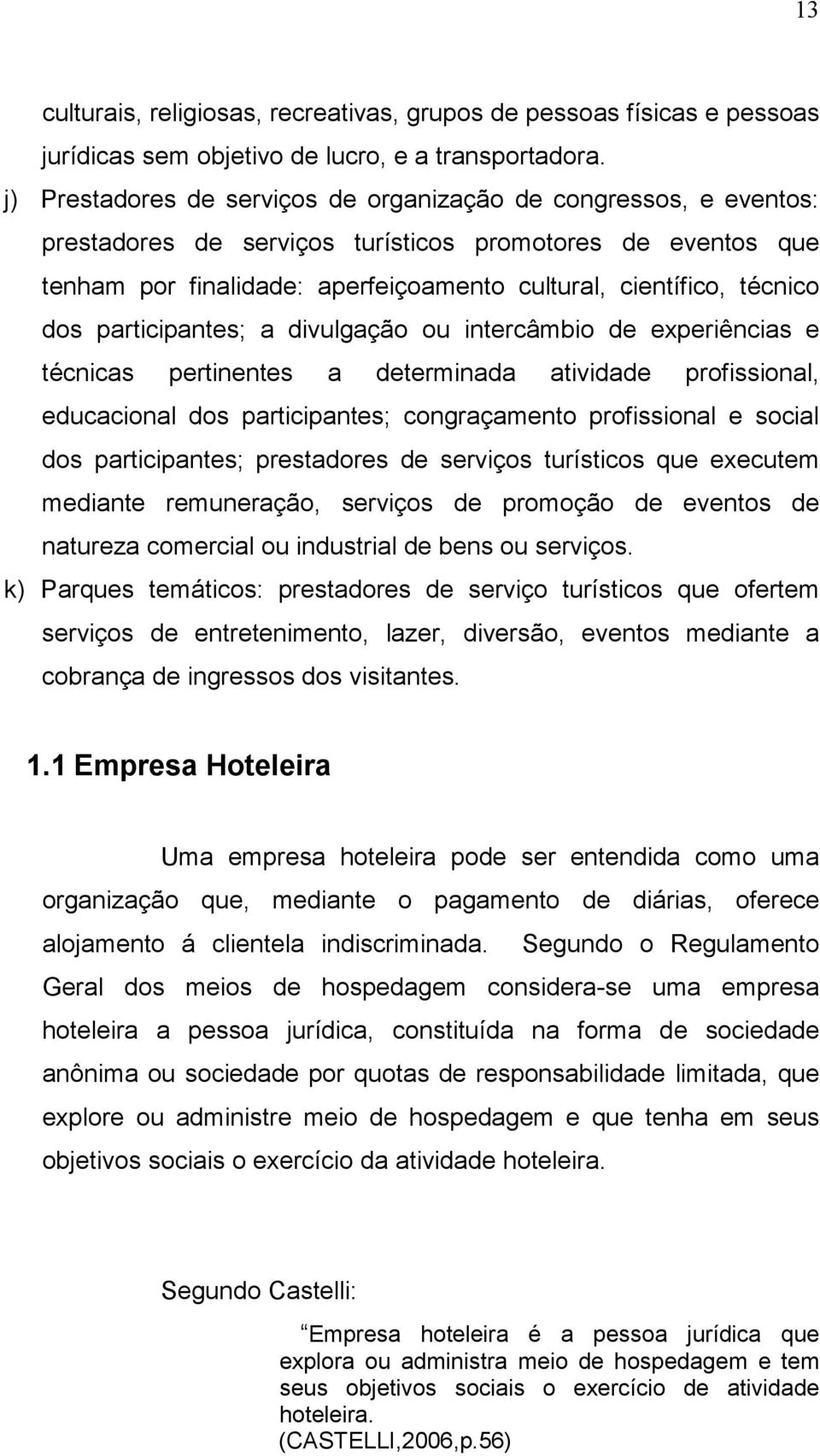 13

culturais, religiosas, recreativas, grupos de pessoas físicas e pessoas jurídicas sem objetivo de lucro, e a transportadora.

j) Prestadores de serviços de organização de congressos, e eventos: prestadores de serviços turísticos promotores de eventos que tenham por finalidade: aperfeiçoamento cultural, científico, técnico dos participantes; a divulgação ou intercâmbio de experiências e técnicas pertinentes a determinada atividade profissional, educacional dos participantes; congraçamento profissional e social dos participantes; prestadores de serviços turísticos que executem mediante remuneração, serviços de promoção de eventos de natureza comercial ou industrial de bens ou serviços.

k) Parques temáticos: prestadores de serviço turísticos que ofertem serviços de entretenimento, lazer, diversão, eventos mediante a cobrança de ingressos dos visitantes.

1.1 Empresa Hoteleira

Uma empresa hoteleira pode ser entendida como uma organização que, mediante o pagamento de diárias, oferece alojamento á clientela indiscriminada. Segundo o Regulamento Geral dos meios de hospedagem considera-se uma empresa hoteleira a pessoa jurídica, constituída na forma de sociedade anônima ou sociedade por quotas de responsabilidade limitada, que explore ou administre meio de hospedagem e que tenha em seus objetivos sociais o exercício da atividade hoteleira.

Segundo Castelli:

Empresa hoteleira é a pessoa jurídica que explora ou administra meio de hospedagem e tem seus objetivos sociais o exercício de atividade hoteleira.
(CASTELLI,2006,p.56)